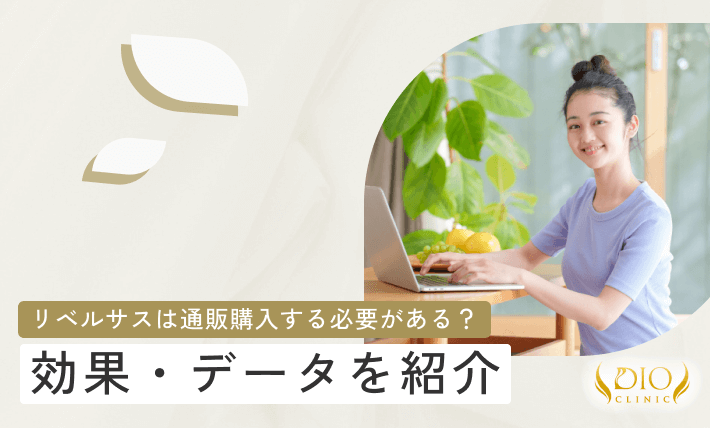 リベルサスは通販購入する必要がある？
効果・データを紹介

DIO
CLINIC